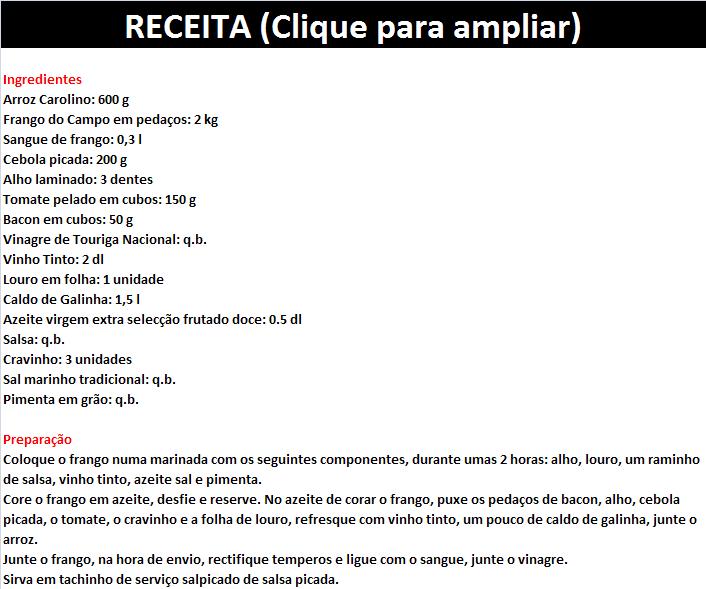 RECEITA (Clique para ampliar)

Ingredientes
Arroz Carolino: 600 g
Frango do Campo em pedaços: 2 kg
Sangue de frango: 0,3 l
Cebola picada: 200 g
Alho laminado: 3 dentes
Tomate pelado em cubos: 150 g
Bacon em cubos: 50 g
Vinagre de Touriga Nacional: q.b.
Vinho Tinto: 2 dl
Louro em folha: 1 unidade
Caldo de Galinha: 1,5 l
Azeite virgem extra selecção frutado doce: 0.5 dl
Salsa: q.b.
Cravinho: 3 unidades
Sal marinho tradicional: q.b.
Pimenta em grão: q.b.

Preparação
Coloque o frango numa marinada com os seguintes componentes, durante umas 2 horas: alho, louro, um raminho de salsa, vinho tinto, azeite sal e pimenta.
Core o frango em azeite, desfie e reserve. No azeite de corar o frango, puxe os pedaços de bacon, alho, cebola picada, o tomate, o cravinho e a folha de louro, refresque com vinho tinto, um pouco de caldo de galinha, junte o arroz.
Junte o frango, na hora de envio, rectifique temperos e ligue com o sangue, junte o vinagre.
Sirva em tachinho de serviço salpicado de salsa picada.